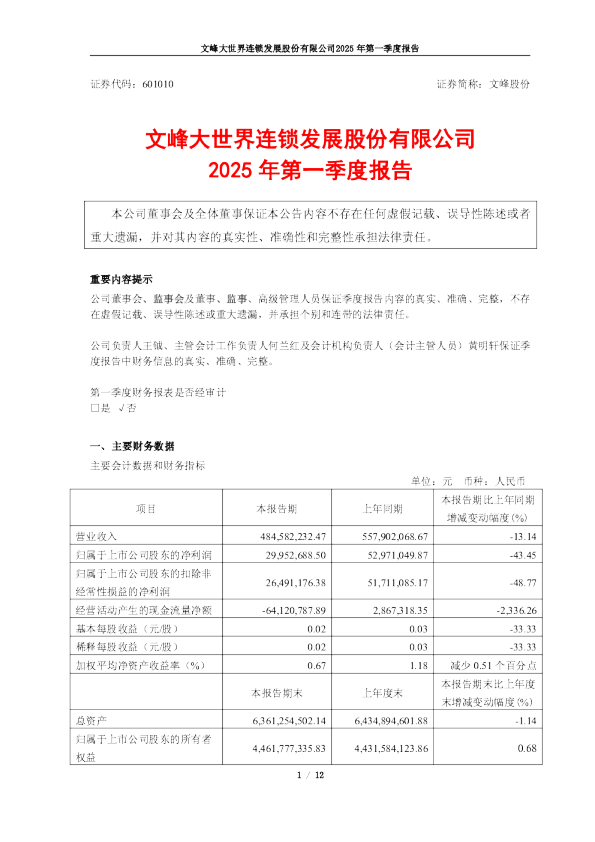 文峰大世界连锁发展股份有限公司2025 年第一季度报告

证券代码：601010

证券简称：文峰股份

文峰大世界连锁发展股份有限公司
2025 年第一季度报告

本公司董事会及全体董事保证本公告内容不存在任何虚假记载、误导性陈述或者重大遗漏，并对其内容的真实性、准确性和完整性承担法律责任。

重要内容提示

公司董事会、监事会及董事、监事、高级管理人员保证季度报告内容的真实、准确、完整，不存在虚假记载、误导性陈述或重大遗漏，并承担个别和连带的法律责任。

公司负责人王钺、主管会计工作负责人何兰红及会计机构负责人（会计主管人员）黄明轩保证季度报告中财务信息的真实、准确、完整。

第一季度财务报表是否经审计
□是 √否

一、主要财务数据

主要会计数据和财务指标

单位：元 币种：人民币

| 项目 | 本报告期 | 上年同期 | 本报告期比上年同期增减变动幅度(%) |
|---|---|---|---|
| 营业收入 | 484,582,232.47 | 557,902,068.67 | -13.14 |
| 归属于上市公司股东的净利润 | 29,952,688.50 | 52,971,049.87 | -43.45 |
| 归属于上市公司股东的扣除非经常性损益的净利润 | 26,491,176.38 | 51,711,085.17 | -48.77 |
| 经营活动产生的现金流量净额 | -64,120,787.89 | 2,867,318.35 | -2,336.26 |
| 基本每股收益（元/股） | 0.02 | 0.03 | -33.33 |
| 稀释每股收益（元/股） | 0.02 | 0.03 | -33.33 |
| 加权平均净资产收益率（%） | 0.67 | 1.18 | 减少 0.51 个百分点 |
|  | 本报告期末 | 上年度末 | 本报告期末比上年度末增减变动幅度(%) |
| 总资产 | 6,361,254,502.14 | 6,434,894,601.88 | -1.14 |
| 归属于上市公司股东的所有者权益 | 4,461,777,335.83 | 4,431,584,123.86 | 0.68 |

1 / 12